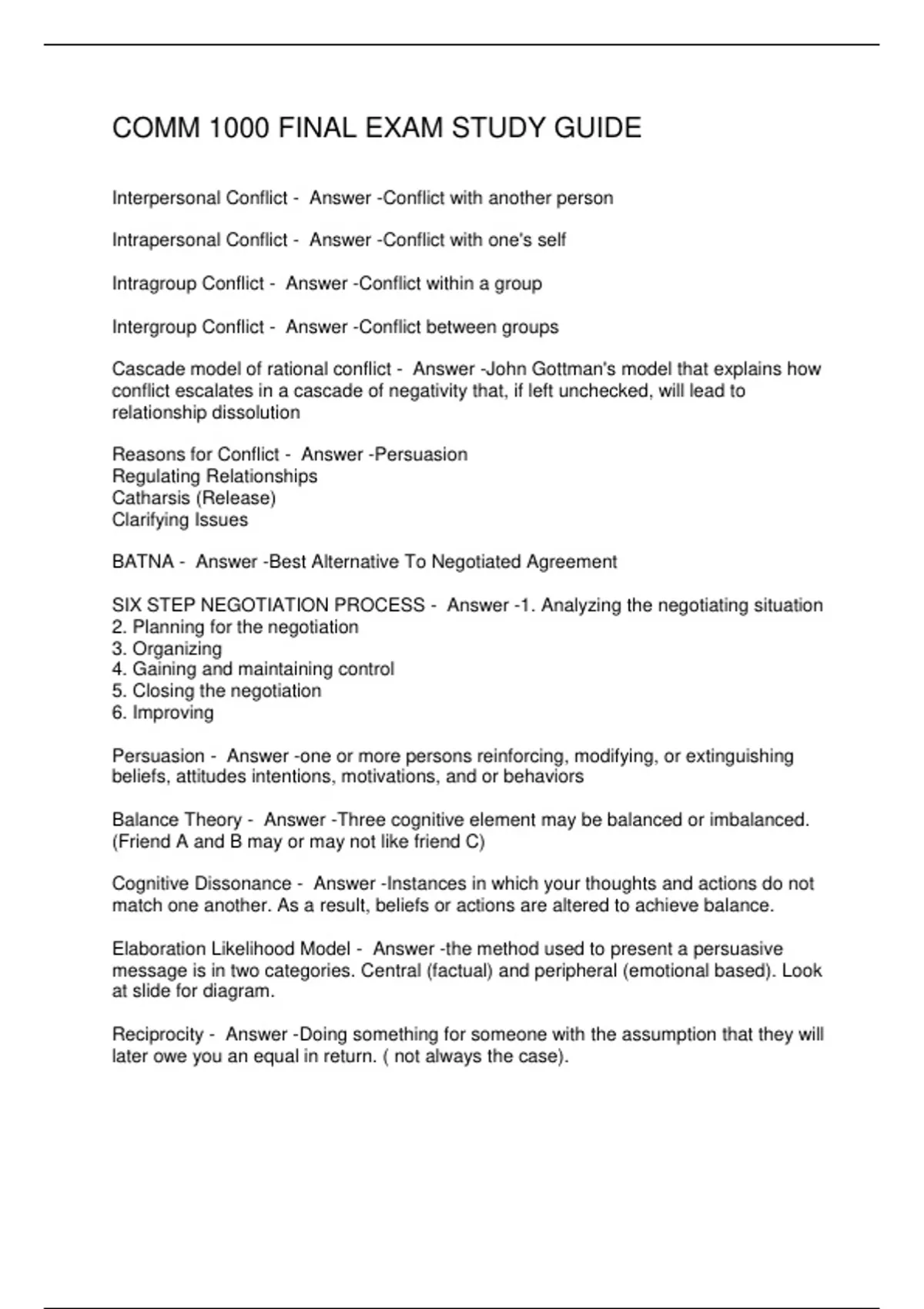 COMM 1000 FINAL EXAM STUDY GUIDE

Interpersonal Conflict - Answer -Conflict with another person

Intrapersonal Conflict - Answer -Conflict with one's self

Intragroup Conflict - Answer -Conflict within a group

Intergroup Conflict - Answer -Conflict between groups

Cascade model of rational conflict - Answer -John Gottman's model that explains how conflict escalates in a cascade of negativity that, if left unchecked, will lead to relationship dissolution

Reasons for Conflict - Answer -Persuasion
Regulating Relationships
Catharsis (Release)
Clarifying Issues

BATNA - Answer -Best Alternative To Negotiated Agreement

SIX STEP NEGOTIATION PROCESS - Answer -1. Analyzing the negotiating situation
2. Planning for the negotiation
3. Organizing
4. Gaining and maintaining control
5. Closing the negotiation
6. Improving

Persuasion - Answer -one or more persons reinforcing, modifying, or extinguishing beliefs, attitudes intentions, motivations, and or behaviors

Balance Theory - Answer -Three cognitive element may be balanced or imbalanced. (Friend A and B may or may not like friend C)

Cognitive Dissonance - Answer -Instances in which your thoughts and actions do not match one another. As a result, beliefs or actions are altered to achieve balance.

Elaboration Likelihood Model - Answer -the method used to present a persuasive message is in two categories. Central (factual) and peripheral (emotional based). Look at slide for diagram.

Reciprocity - Answer -Doing something for someone with the assumption that they will later owe you an equal in return. ( not always the case).